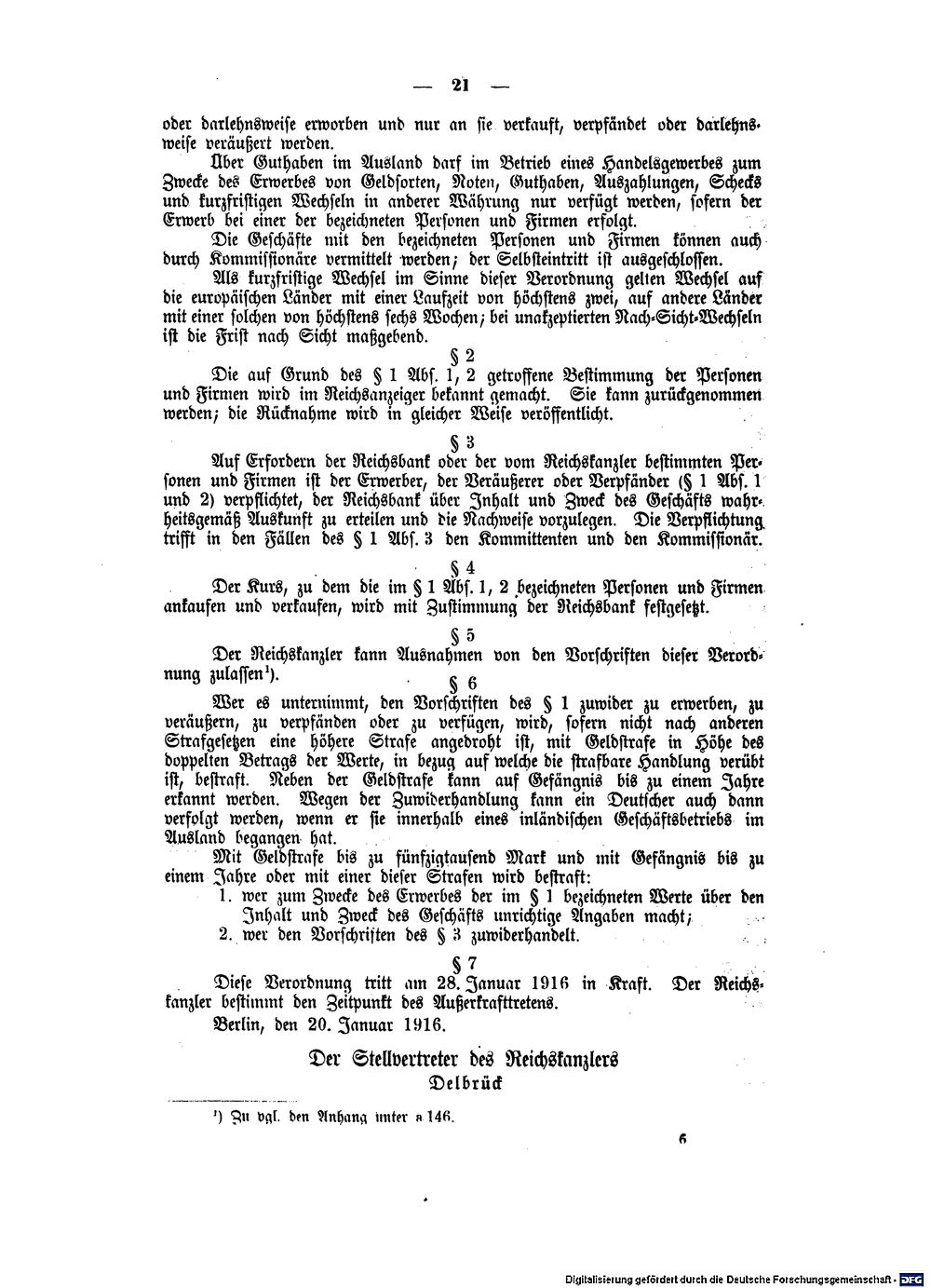 — 21 —

oder darlehnsweise erworben und nur an sie verkauft, verpfändet oder darlehnsweise veräußert werden.

Über Guthaben im Ausland darf im Betrieb eines Handelsgewerbes zum Zwecke des Erwerbes von Geldsorten, Noten, Guthaben, Auszahlungen, Schecks und kurzfristigen Wechseln in anderer Währung nur verfügt werden, sofern der Erwerb bei einer der bezeichneten Personen und Firmen erfolgt.

Die Geschäfte mit den bezeichneten Personen und Firmen können auch durch Kommissionäre vermittelt werden; der Selbsteintritt ist ausgeschlossen.

Als kurzfristige Wechsel im Sinne dieser Verordnung gelten Wechsel auf die europäischen Länder mit einer Laufzeit von höchstens zwei, auf andere Länder mit einer solchen von höchstens sechs Wochen; bei unakzeptierten Nach-Sicht-Wechseln ist die Frist nach Sicht maßgebend.

§ 2

Die auf Grund des § 1 Abs. 1, 2 getroffene Bestimmung der Personen und Firmen wird im Reichsanzeiger bekannt gemacht. Sie kann zurückgenommen werden; die Rücknahme wird in gleicher Weise veröffentlicht.

§ 3

Auf Erfordern der Reichsbank oder der vom Reichskanzler bestimmten Personen und Firmen ist der Erwerber, der Veräußerer oder Verpfänder (§ 1 Abs. 1 und 2) verpflichtet, der Reichsbank über Inhalt und Zweck des Geschäfts wahrheitsgemäß Auskunft zu erteilen und die Nachweise vorzulegen. Die Verpflichtung trifft in den Fällen des § 1 Abs. 3 den Kommittenten und den Kommissionär.

§ 4

Der Kurs, zu dem die im § 1 Abs. 1, 2 bezeichneten Personen und Firmen ankaufen und verkaufen, wird mit Zustimmung der Reichsbank festgesetzt.

§ 5

Der Reichskanzler kann Ausnahmen von den Vorschriften dieser Verordnung zulassen¹).

§ 6

Wer es unternimmt, den Vorschriften des § 1 zuwider zu erwerben, zu veräußern, zu verpfänden oder zu verfügen, wird, sofern nicht nach anderen Strafgesetzen eine höhere Strafe angedroht ist, mit Geldstrafe in Höhe des doppelten Betrags der Werte, in bezug auf welche die strafbare Handlung verübt ist, bestraft. Neben der Geldstrafe kann auf Gefängnis bis zu einem Jahre erkannt werden. Wegen der Zuwiderhandlung kann ein Deutscher auch dann verfolgt werden, wenn er sie innerhalb eines inländischen Geschäftsbetriebs im Ausland begangen hat.

Mit Geldstrafe bis zu fünfzigtausend Mark und mit Gefängnis bis zu einem Jahre oder mit einer dieser Strafen wird bestraft:

1. wer zum Zwecke des Erwerbes der im § 1 bezeichneten Werte über den Inhalt und Zweck des Geschäfts unrichtige Angaben macht;
2. wer den Vorschriften des § 3 zuwiderhandelt.

§ 7

Diese Verordnung tritt am 28. Januar 1916 in Kraft. Der Reichskanzler bestimmt den Zeitpunkt des Außerkrafttretens.

Berlin, den 20. Januar 1916.

Der Stellvertreter des Reichskanzlers
Delbrück

¹) Zu vgl. den Anhang unter a 146.

6

Digitalisierung gefördert durch die Deutsche Forschungsgemeinschaft · DFG